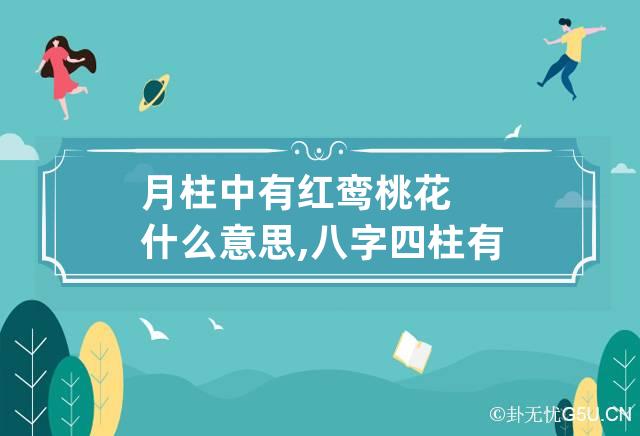 月柱中有红鸾桃花什么意思,八字四柱有

©卦无忧G5U.CN